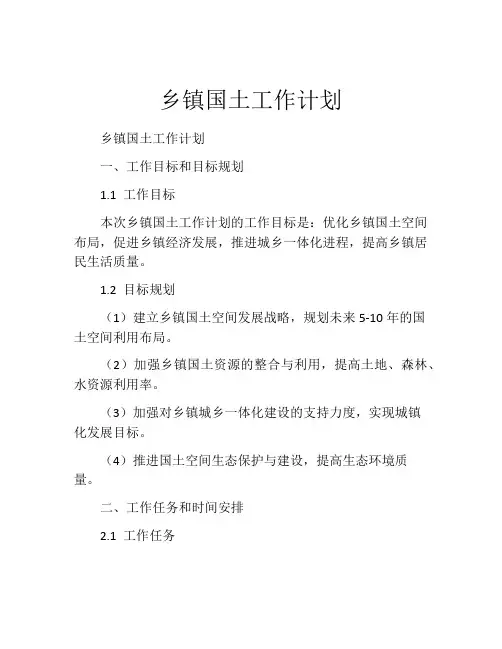 乡镇国土工作计划

乡镇国土工作计划

一、工作目标和目标规划

1.1 工作目标

本次乡镇国土工作计划的工作目标是：优化乡镇国土空间布局，促进乡镇经济发展，推进城乡一体化进程，提高乡镇居民生活质量。

1.2 目标规划

（1）建立乡镇国土空间发展战略，规划未来 5-10 年的国土空间利用布局。

（2）加强乡镇国土资源的整合与利用，提高土地、森林、水资源利用率。

（3）加强对乡镇城乡一体化建设的支持力度，实现城镇化发展目标。

（4）推进国土空间生态保护与建设，提高生态环境质量。

二、工作任务和时间安排

2.1 工作任务